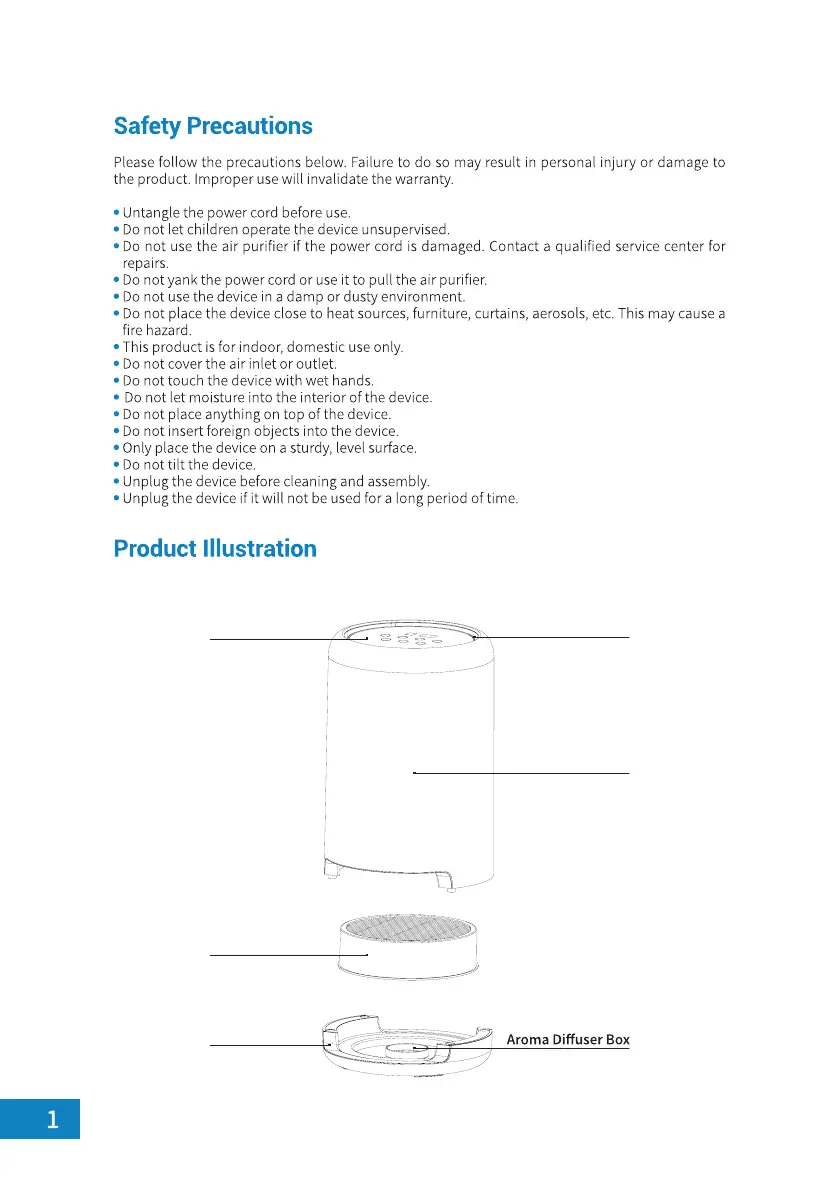 Safety Precautions

Please follow the precautions below. Failure to do so may result in personal injury or damage to the product. Improper use will invalidate the warranty.

• Untangle the power cord before use.
• Do not let children operate the device unsupervised.
• Do not use the air purifier if the power cord is damaged. Contact a qualified service center for repairs.
• Do not yank the power cord or use it to pull the air purifier.
• Do not use the device in a damp or dusty environment.
• Do not place the device close to heat sources, furniture, curtains, aerosols, etc. This may cause a fire hazard.
• This product is for indoor, domestic use only.
• Do not cover the air inlet or outlet.
• Do not touch the device with wet hands.
• Do not let moisture into the interior of the device.
• Do not place anything on top of the device.
• Do not insert foreign objects into the device.
• Only place the device on a sturdy, level surface.
• Do not tilt the device.
• Unplug the device before cleaning and assembly.
• Unplug the device if it will not be used for a long period of time.

Product Illustration

Aroma Diffuser Box

1